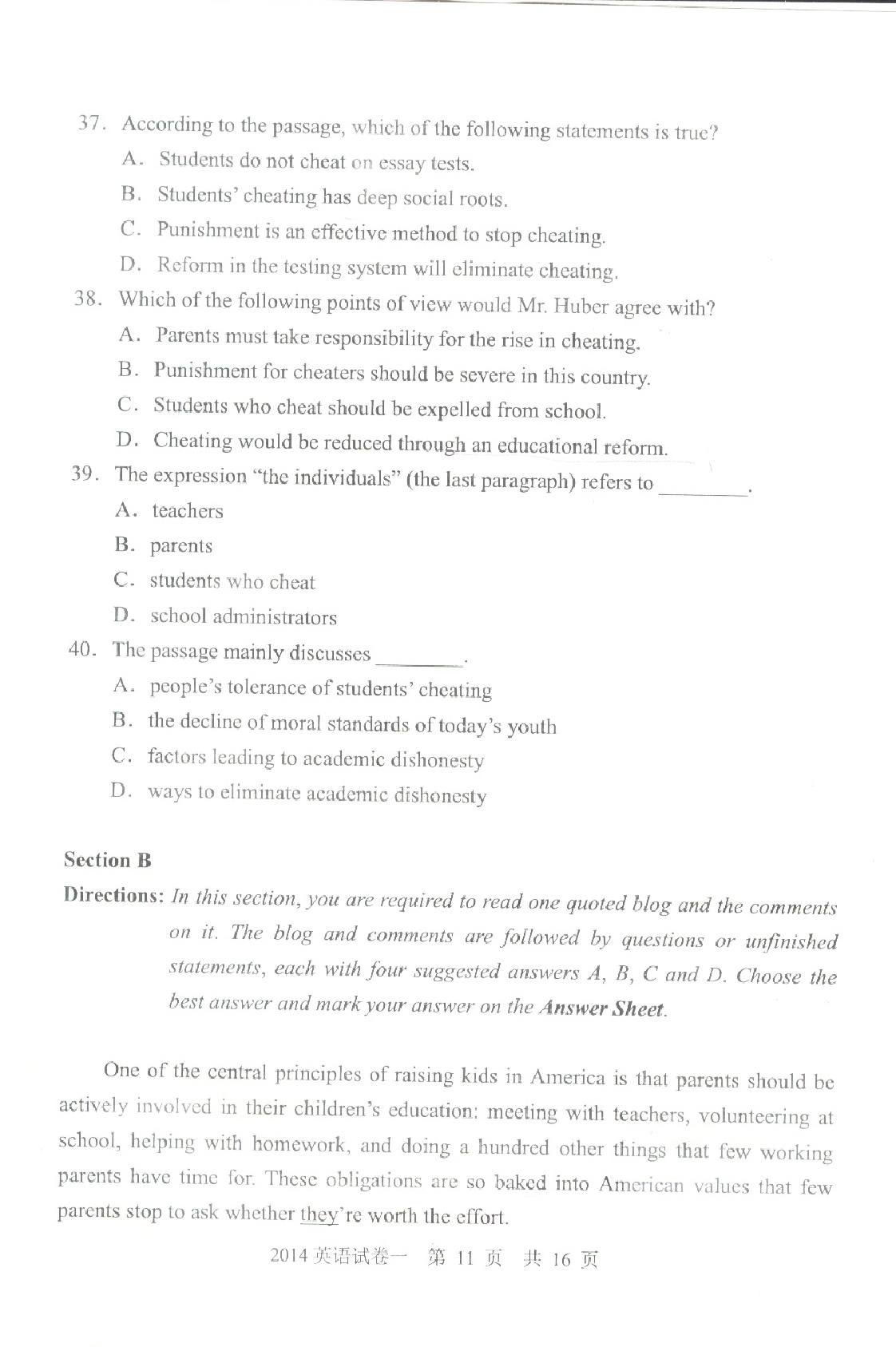 37. According to the passage, which of the following statements is true?

A. Students do not cheat on essay tests.

B. Students' cheating has deep social roots.

C. Punishment is an effective method to stop cheating.

D. Reform in the testing system will eliminate cheating.

38. Which of the following points of view would Mr. Huber agree with?

A. Parents must take responsibility for the rise in cheating.

B. Punishment for cheaters should be severe in this country.

C. Students who cheat should be expelled from school.

D. Cheating would be reduced through an educational reform.

39. The expression "the individuals" (the last paragraph) refers to ________.

A. teachers

B. parents

C. students who cheat

D. school administrators

40. The passage mainly discusses ________.

A. people's tolerance of students' cheating

B. the decline of moral standards of today's youth

C. factors leading to academic dishonesty

D. ways to eliminate academic dishonesty

Section B

Directions: In this section, you are required to read one quoted blog and the comments on it. The blog and comments are followed by questions or unfinished statements, each with four suggested answers A, B, C and D. Choose the best answer and mark your answer on the Answer Sheet.

One of the central principles of raising kids in America is that parents should be actively involved in their children's education: meeting with teachers, volunteering at school, helping with homework, and doing a hundred other things that few working parents have time for. These obligations are so baked into American values that few parents stop to ask whether they're worth the effort.

2014 英语试卷一 第 11 页 共 16 页